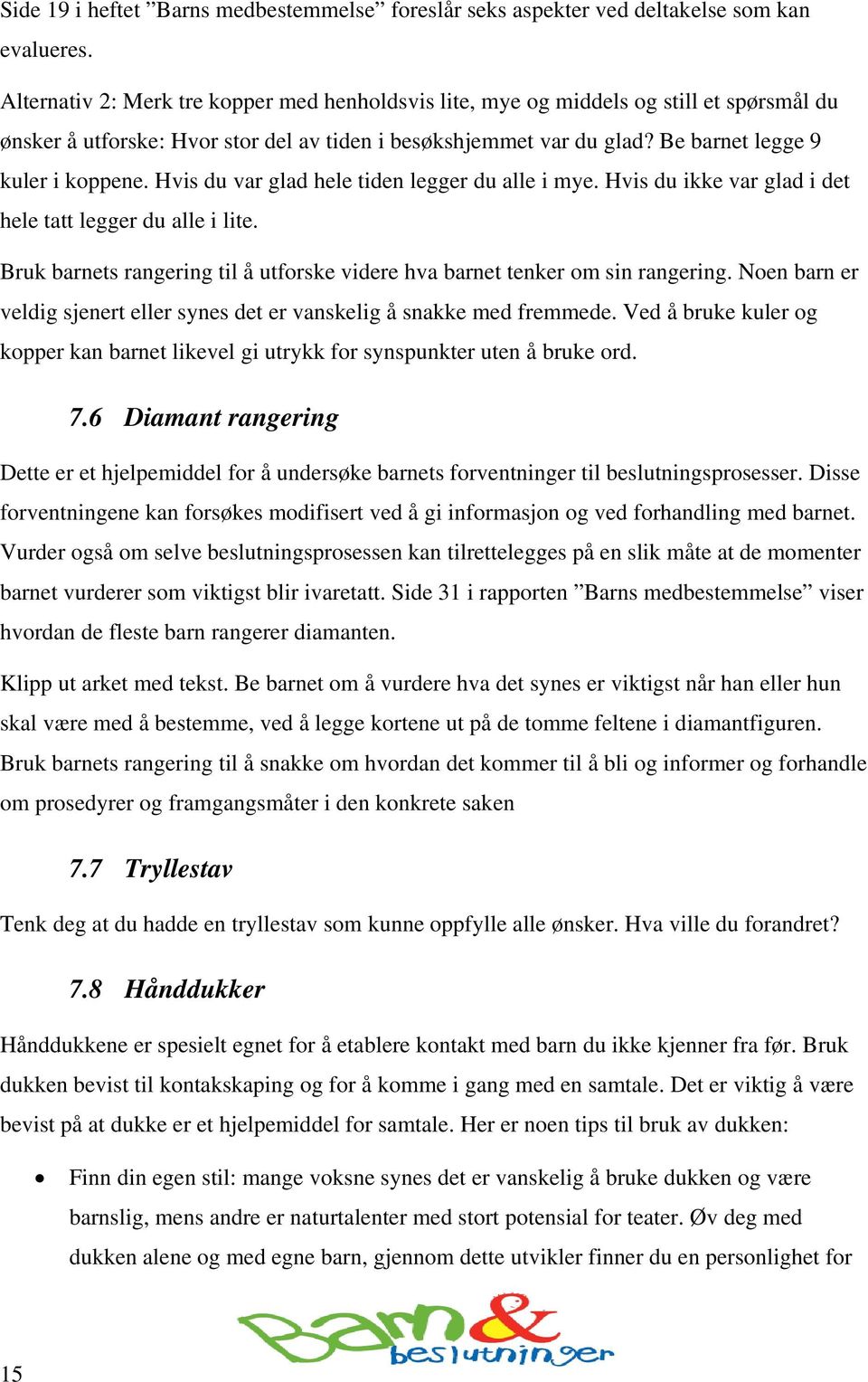 Side 19 i heftet ”Barns medbestemmelse” foreslår seks aspekter ved deltakelse som kan evalueres.

Alternativ 2: Merk tre kopper med henholdsvis lite, mye og middels og still et spørsmål du ønsker å utforske: Hvor stor del av tiden i besøkshjemmet var du glad? Be barnet legge 9 kuler i koppene. Hvis du var glad hele tiden legger du alle i mye. Hvis du ikke var glad i det hele tatt legger du alle i lite.

Bruk barnets rangering til å utforske videre hva barnet tenker om sin rangering. Noen barn er veldig sjenert eller synes det er vanskelig å snakke med fremmede. Ved å bruke kuler og kopper kan barnet likevel gi utrykk for synspunkter uten å bruke ord.

7.6 Diamant rangering

Dette er et hjelpemiddel for å undersøke barnets forventninger til beslutningsprosesser. Disse forventningene kan forsøkes modifisert ved å gi informasjon og ved forhandling med barnet. Vurder også om selve beslutningsprosessen kan tilrettelegges på en slik måte at de momenter barnet vurderer som viktigst blir ivaretatt. Side 31 i rapporten ”Barns medbestemmelse” viser hvordan de fleste barn rangerer diamanten.

Klipp ut arket med tekst. Be barnet om å vurdere hva det synes er viktigst når han eller hun skal være med å bestemme, ved å legge kortene ut på de tomme feltene i diamantfiguren. Bruk barnets rangering til å snakke om hvordan det kommer til å bli og informer og forhandle om prosedyrer og framgangsmåter i den konkrete saken

7.7 Tryllestav

Tenk deg at du hadde en tryllestav som kunne oppfylle alle ønsker. Hva ville du forandret?

7.8 Hånddukker

Hånddukkene er spesielt egnet for å etablere kontakt med barn du ikke kjenner fra før. Bruk dukken bevist til kontakskaping og for å komme i gang med en samtale. Det er viktig å være bevist på at dukke er et hjelpemiddel for samtale. Her er noen tips til bruk av dukken:

• Finn din egen stil: mange voksne synes det er vanskelig å bruke dukken og være barnslig, mens andre er naturtalenter med stort potensial for teater. Øv deg med dukken alene og med egne barn, gjennom dette utvikler finner du en personlighet for

Barn & beslutninger

15